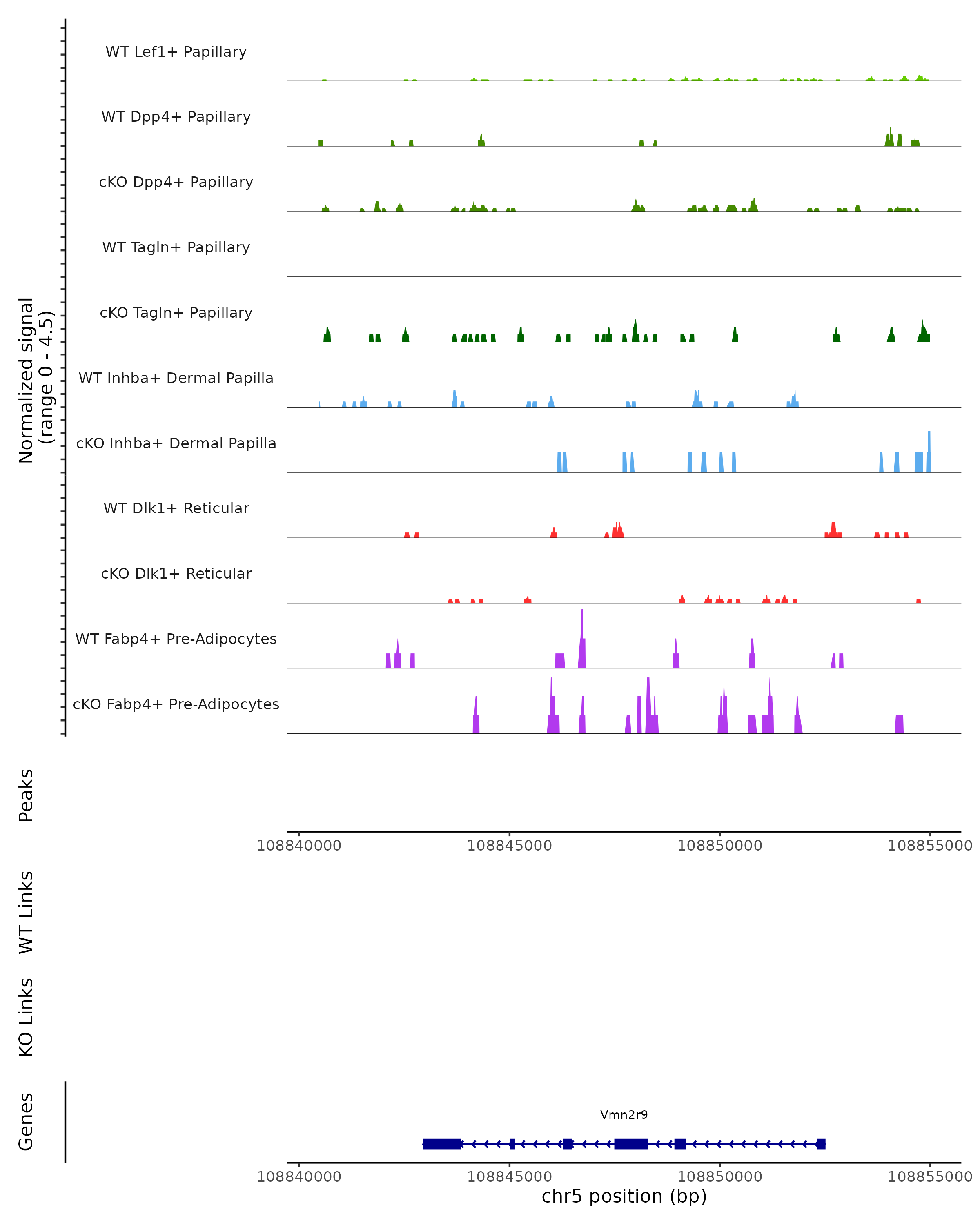 Normalized signal
(range 0 - 4.5)

WT Lef1+ Papillary

WT Dpp4+ Papillary

cKO Dpp4+ Papillary

WT Tagln+ Papillary

cKO Tagln+ Papillary

WT Inhba+ Dermal Papilla

cKO Inhba+ Dermal Papilla

WT Dlk1+ Reticular

cKO Dlk1+ Reticular

WT Fabp4+ Pre-Adipocytes

cKO Fabp4+ Pre-Adipocytes

Peaks

108840000 108845000 108850000 108855000

WT Links

KO Links

Genes

Vmn2r9

108840000 108845000 108850000 108855000

chr5 position (bp)